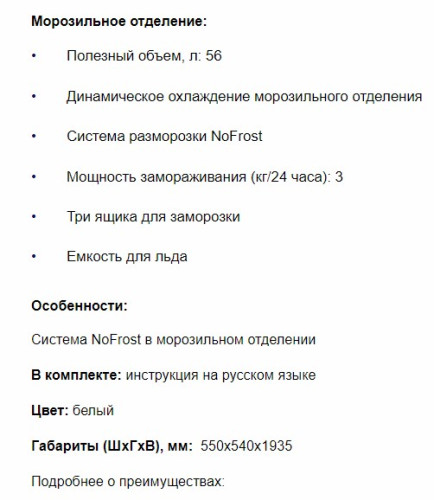 Морозильное отделение:

• Полезный объем, л: 56

• Динамическое охлаждение морозильного отделения

• Система разморозки NoFrost

• Мощность замораживания (кг/24 часа): 3

• Три ящика для заморозки

• Емкость для льда

Особенности:

Система NoFrost в морозильном отделении

В комплекте: инструкция на русском языке

Цвет: белый

Габариты (ШхГхВ), мм: 550x540x1935

Подробнее о преимуществах: